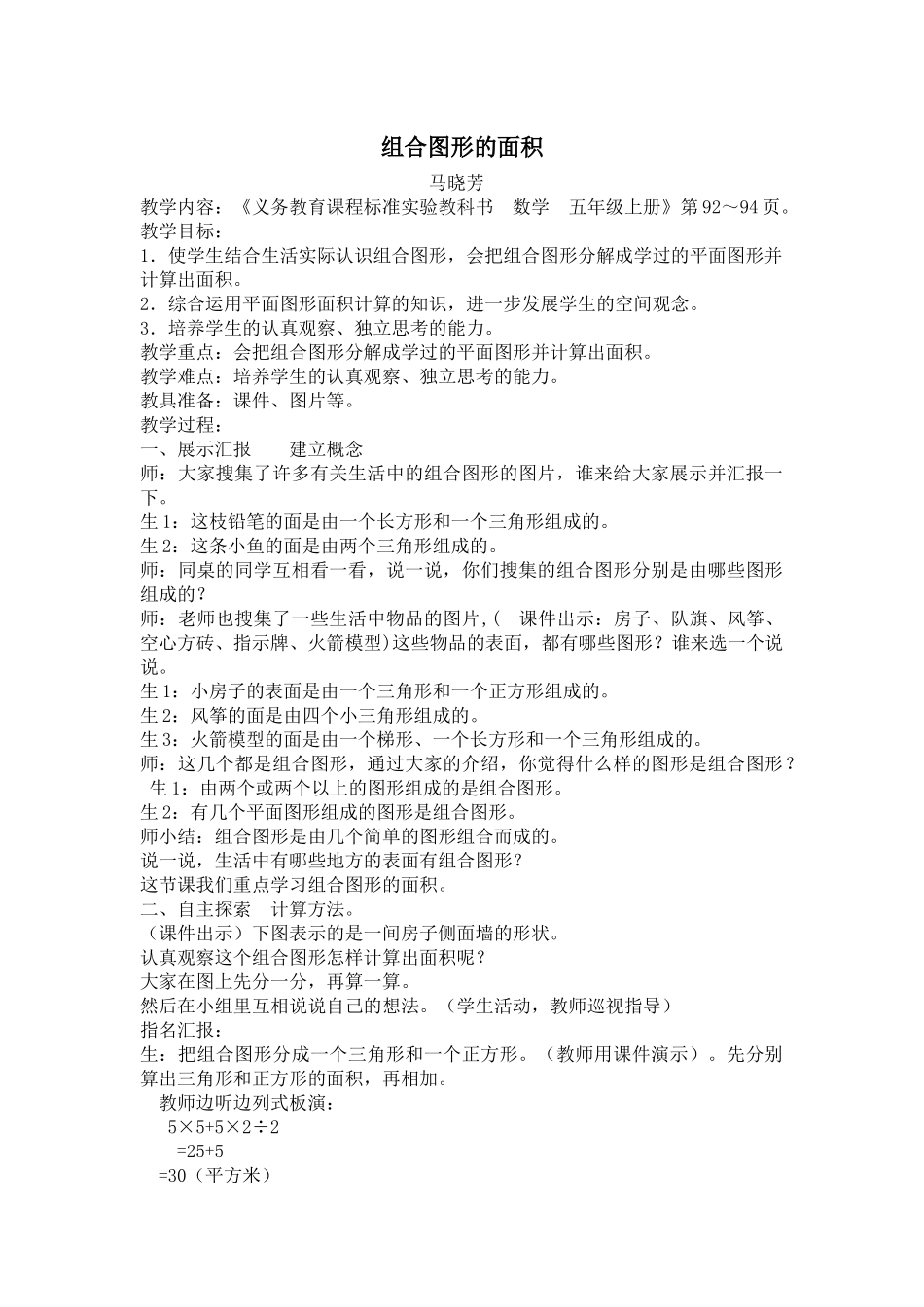 组合图形的面积

马晓芳

教学内容：《义务教育课程标准实验教科书　数学　五年级上册》第92～94页。

教学目标：

1．使学生结合生活实际认识组合图形，会把组合图形分解成学过的平面图形并计算出面积。

2．综合运用平面图形面积计算的知识，进一步发展学生的空间观念。

3．培养学生的认真观察、独立思考的能力。

教学重点：会把组合图形分解成学过的平面图形并计算出面积。

教学难点：培养学生的认真观察、独立思考的能力。

教具准备：课件、图片等。

教学过程：

一、展示汇报　　建立概念

师：大家搜集了许多有关生活中的组合图形的图片，谁来给大家展示并汇报一下。

生1：这枝铅笔的面是由一个长方形和一个三角形组成的。

生2：这条小鱼的面是由两个三角形组成的。

师：同桌的同学互相看一看，说一说，你们搜集的组合图形分别是由哪些图形组成的？

师：老师也搜集了一些生活中物品的图片,(　课件出示：房子、队旗、风筝、空心方砖、指示牌、火箭模型)这些物品的表面，都有哪些图形？谁来选一个说说。

生1：小房子的表面是由一个三角形和一个正方形组成的。

生2：风筝的面是由四个小三角形组成的。

生3：火箭模型的面是由一个梯形、一个长方形和一个三角形组成的。

师：这几个都是组合图形，通过大家的介绍，你觉得什么样的图形是组合图形？

生1：由两个或两个以上的图形组成的是组合图形。

生2：有几个平面图形组成的图形是组合图形。

师小结：组合图形是由几个简单的图形组合而成的。

说一说，生活中有哪些地方的表面有组合图形？

这节课我们重点学习组合图形的面积。

二、自主探索　计算方法。

（课件出示）下图表示的是一间房子侧面墙的形状。

认真观察这个组合图形怎样计算出面积呢？

大家在图上先分一分，再算一算。

然后在小组里互相说说自己的想法。（学生活动，教师巡视指导）

指名汇报：

生：把组合图形分成一个三角形和一个正方形。（教师用课件演示）。先分别算出三角形和正方形的面积，再相加。

教师边听边列式板演：

$5×5+5×2÷2$

$=25+5$

$=30$（平方米）